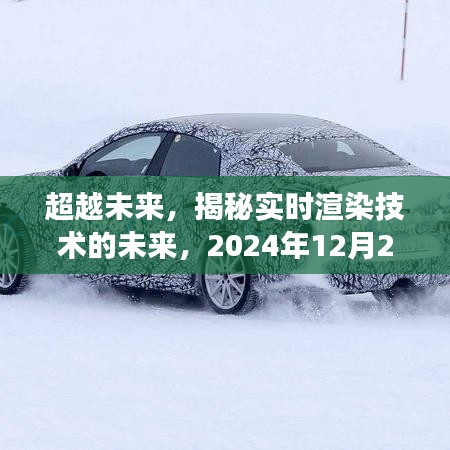 超越未来，揭秘实时渲染技术的未来，2024年12月2